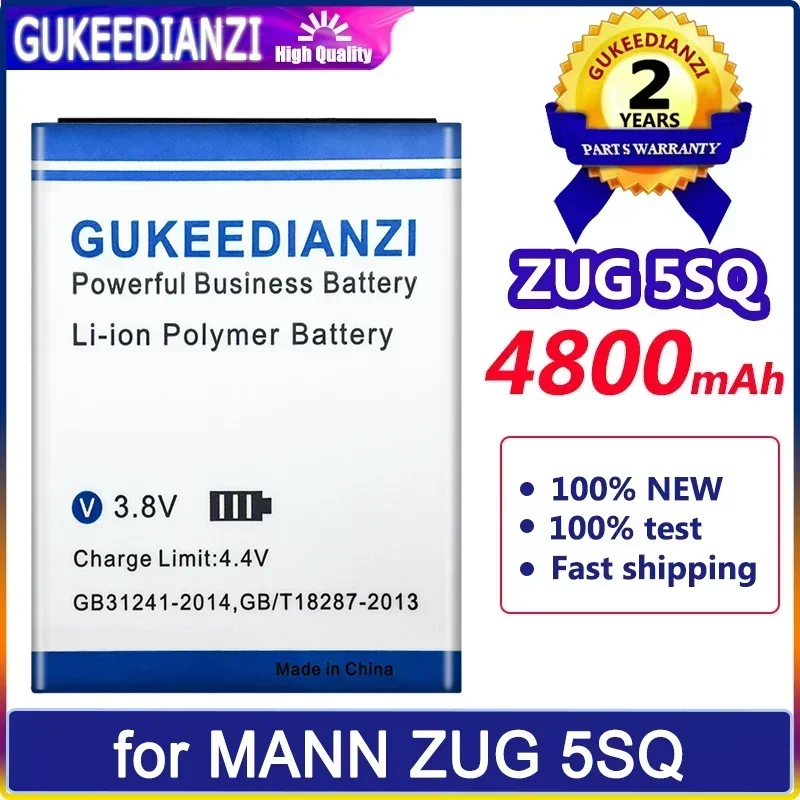 GUKEEDIANZI High Quality

GUKEEDIANZI
2
YEARS
PARTS WARRANTY

GUKEEDIANZI
Powerful Business Battery
Li-ion Polymer Battery

V 3.8V
Charge Limit:4.4V
GB31241-2014,GB/T18287-2013
Made in China

ZUG 5SQ
4800mAh

• 100% NEW
• 100% test
• Fast shipping

for MANN ZUG 5SQ